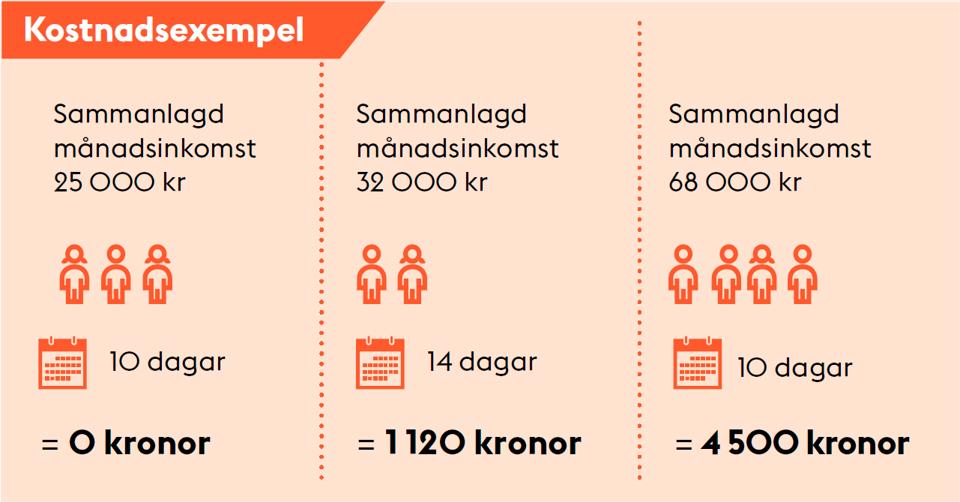 Kostnadsexempel

Sammanlagd månadsinkomst 25 000 kr

10 dagar

= 0 kronor

Sammanlagd månadsinkomst 32 000 kr

14 dagar

= 1 120 kronor

Sammanlagd månadsinkomst 68 000 kr

10 dagar

= 4 500 kronor